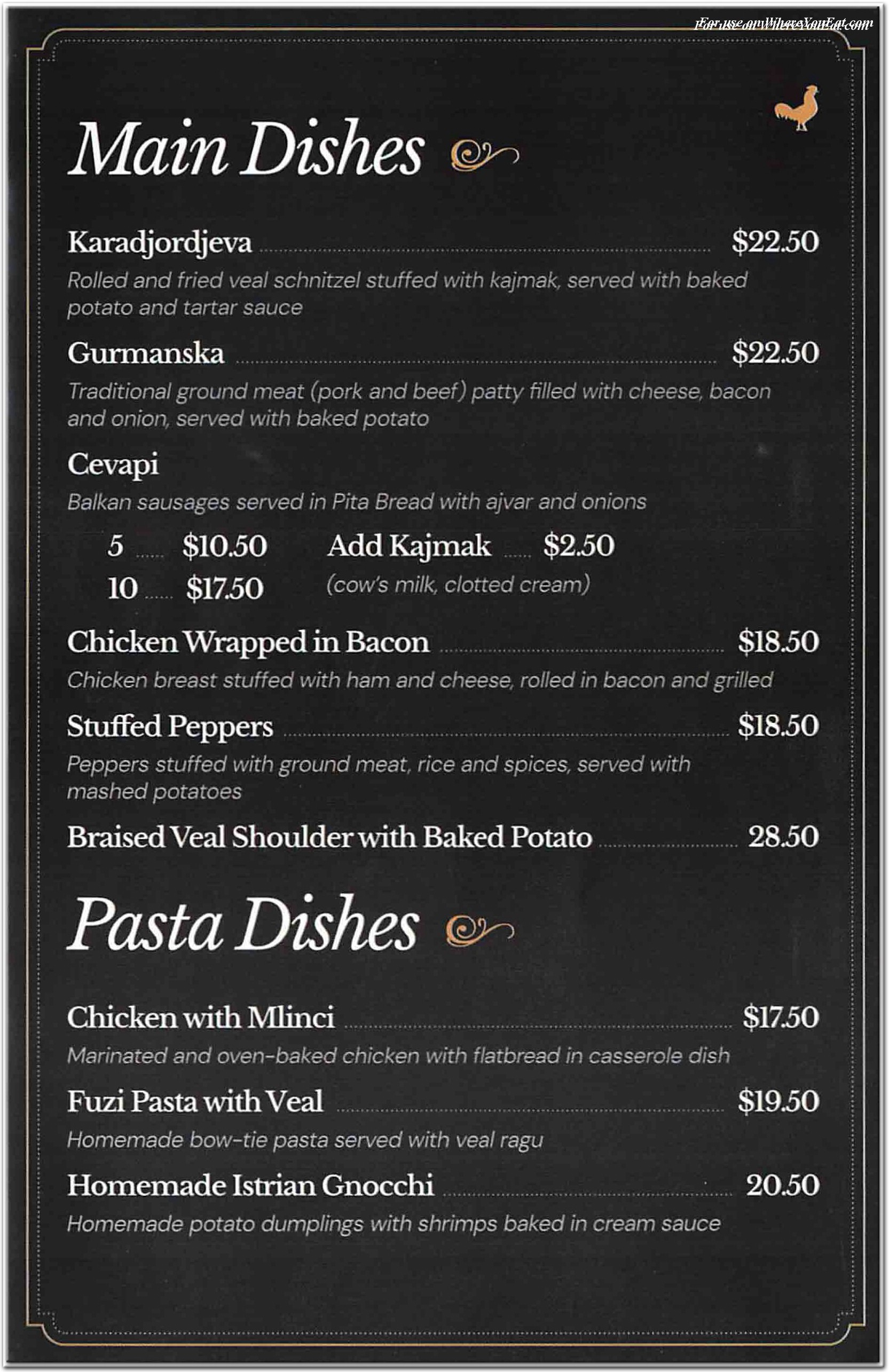 For use on WhereYouEat.com

Main Dishes

Karadjordjeva $22.50
Rolled and fried veal schnitzel stuffed with kajmak, served with baked potato and tartar sauce

Gurmanska $22.50
Traditional ground meat (pork and beef) patty filled with cheese, bacon and onion, served with baked potato

Cevapi
Balkan sausages served in Pita Bread with ajvar and onions

5 $10.50
10 $17.50

Add Kajmak $2.50
(cow's milk, clotted cream)

Chicken Wrapped in Bacon $18.50
Chicken breast stuffed with ham and cheese, rolled in bacon and grilled

Stuffed Peppers $18.50
Peppers stuffed with ground meat, rice and spices, served with mashed potatoes

Braised Veal Shoulder with Baked Potato 28.50

Pasta Dishes

Chicken with Mlinci $17.50
Marinated and oven-baked chicken with flatbread in casserole dish

Fuzi Pasta with Veal $19.50
Homemade bow-tie pasta served with veal ragu

Homemade Istrian Gnocchi 20.50
Homemade potato dumplings with shrimps baked in cream sauce